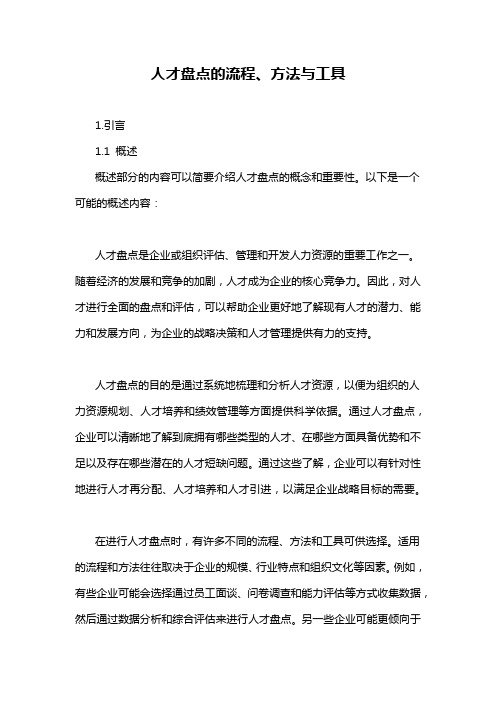 人才盘点的流程、方法与工具

1.引言

1.1 概述

概述部分的内容可以简要介绍人才盘点的概念和重要性。以下是一个可能的概述内容：

人才盘点是企业或组织评估、管理和开发人力资源的重要工作之一。随着经济的发展和竞争的加剧，人才成为企业的核心竞争力。因此，对人才进行全面的盘点和评估，可以帮助企业更好地了解现有人才的潜力、能力和发展方向，为企业的战略决策和人才管理提供有力的支持。

人才盘点的目的是通过系统地梳理和分析人才资源，以便为组织的人力资源规划、人才培养和绩效管理等方面提供科学依据。通过人才盘点，企业可以清晰地了解到底拥有哪些类型的人才、在哪些方面具备优势和不足以及存在哪些潜在的人才短缺问题。通过这些了解，企业可以有针对性地进行人才再分配、人才培养和人才引进，以满足企业战略目标的需要。

在进行人才盘点时，有许多不同的流程、方法和工具可供选择。适用的流程和方法往往取决于企业的规模、行业特点和组织文化等因素。例如，有些企业可能会选择通过员工面谈、问卷调查和能力评估等方式收集数据，然后通过数据分析和综合评估来进行人才盘点。另一些企业可能更倾向于